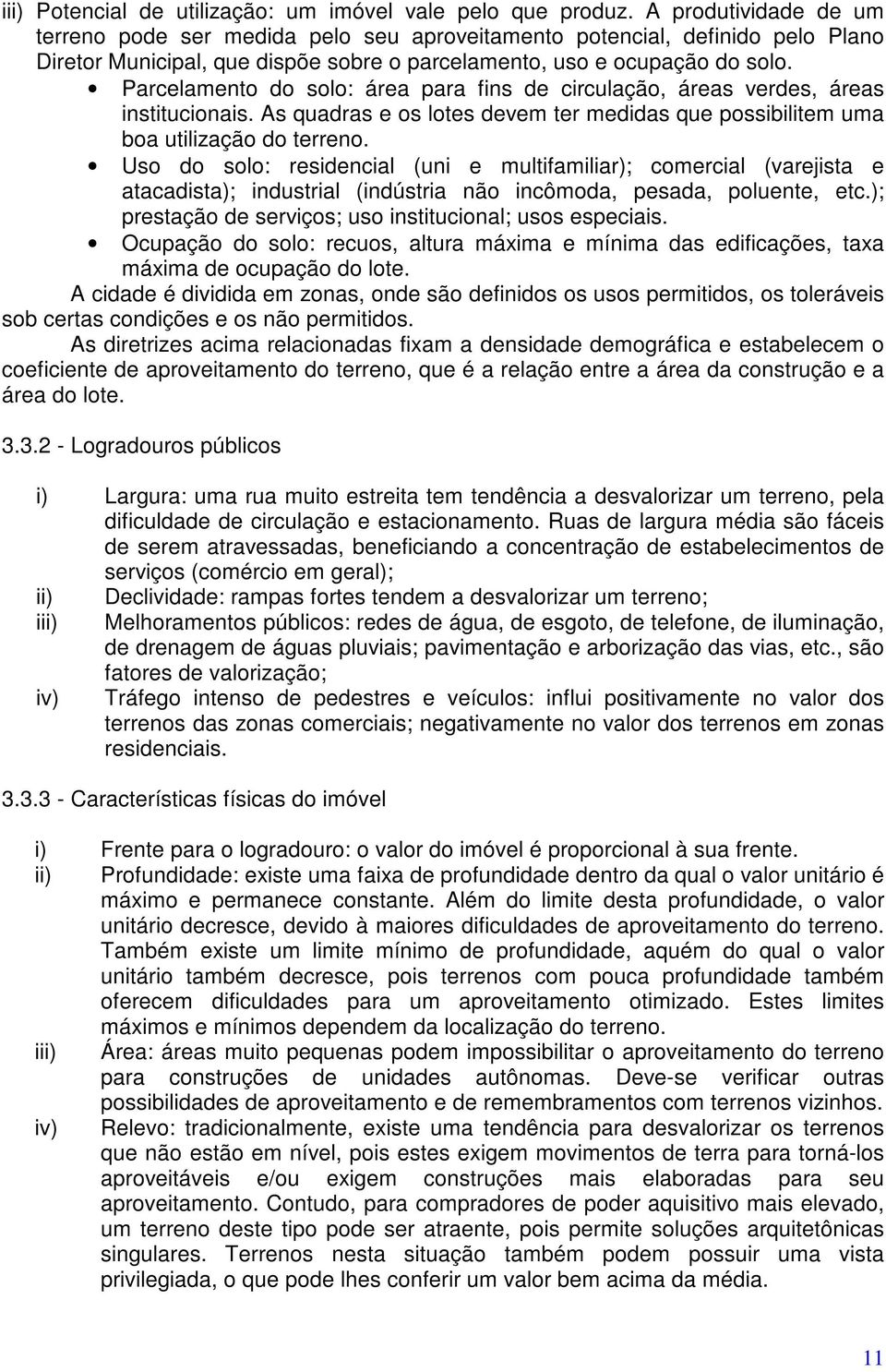 iii) Potencial de utilização: um imóvel vale pelo que produz. A produtividade de um terreno pode ser medida pelo seu aproveitamento potencial, definido pelo Plano Diretor Municipal, que dispõe sobre o parcelamento, uso e ocupação do solo.

• Parcelamento do solo: área para fins de circulação, áreas verdes, áreas institucionais. As quadras e os lotes devem ter medidas que possibilitem uma boa utilização do terreno.
• Uso do solo: residencial (uni e multifamiliar); comercial (varejista e atacadista); industrial (indústria não incômoda, pesada, poluente, etc.); prestação de serviços; uso institucional; usos especiais.
• Ocupação do solo: recuos, altura máxima e mínima das edificações, taxa máxima de ocupação do lote.

A cidade é dividida em zonas, onde são definidos os usos permitidos, os toleráveis sob certas condições e os não permitidos.

As diretrizes acima relacionadas fixam a densidade demográfica e estabelecem o coeficiente de aproveitamento do terreno, que é a relação entre a área da construção e a área do lote.

3.3.2 - Logradouros públicos

i) Largura: uma rua muito estreita tem tendência a desvalorizar um terreno, pela dificuldade de circulação e estacionamento. Ruas de largura média são fáceis de serem atravessadas, beneficiando a concentração de estabelecimentos de serviços (comércio em geral);
ii) Declividade: rampas fortes tendem a desvalorizar um terreno;
iii) Melhoramentos públicos: redes de água, de esgoto, de telefone, de iluminação, de drenagem de águas pluviais; pavimentação e arborização das vias, etc., são fatores de valorização;
iv) Tráfego intenso de pedestres e veículos: influi positivamente no valor dos terrenos das zonas comerciais; negativamente no valor dos terrenos em zonas residenciais.

3.3.3 - Características físicas do imóvel

i) Frente para o logradouro: o valor do imóvel é proporcional à sua frente.
ii) Profundidade: existe uma faixa de profundidade dentro da qual o valor unitário é máximo e permanece constante. Além do limite desta profundidade, o valor unitário decresce, devido à maiores dificuldades de aproveitamento do terreno. Também existe um limite mínimo de profundidade, aquém do qual o valor unitário também decresce, pois terrenos com pouca profundidade também oferecem dificuldades para um aproveitamento otimizado. Estes limites máximos e mínimos dependem da localização do terreno.
iii) Área: áreas muito pequenas podem impossibilitar o aproveitamento do terreno para construções de unidades autônomas. Deve-se verificar outras possibilidades de aproveitamento e de remembramentos com terrenos vizinhos.
iv) Relevo: tradicionalmente, existe uma tendência para desvalorizar os terrenos que não estão em nível, pois estes exigem movimentos de terra para torná-los aproveitáveis e/ou exigem construções mais elaboradas para seu aproveitamento. Contudo, para compradores de poder aquisitivo mais elevado, um terreno deste tipo pode ser atraente, pois permite soluções arquitetônicas singulares. Terrenos nesta situação também podem possuir uma vista privilegiada, o que pode lhes conferir um valor bem acima da média.

11